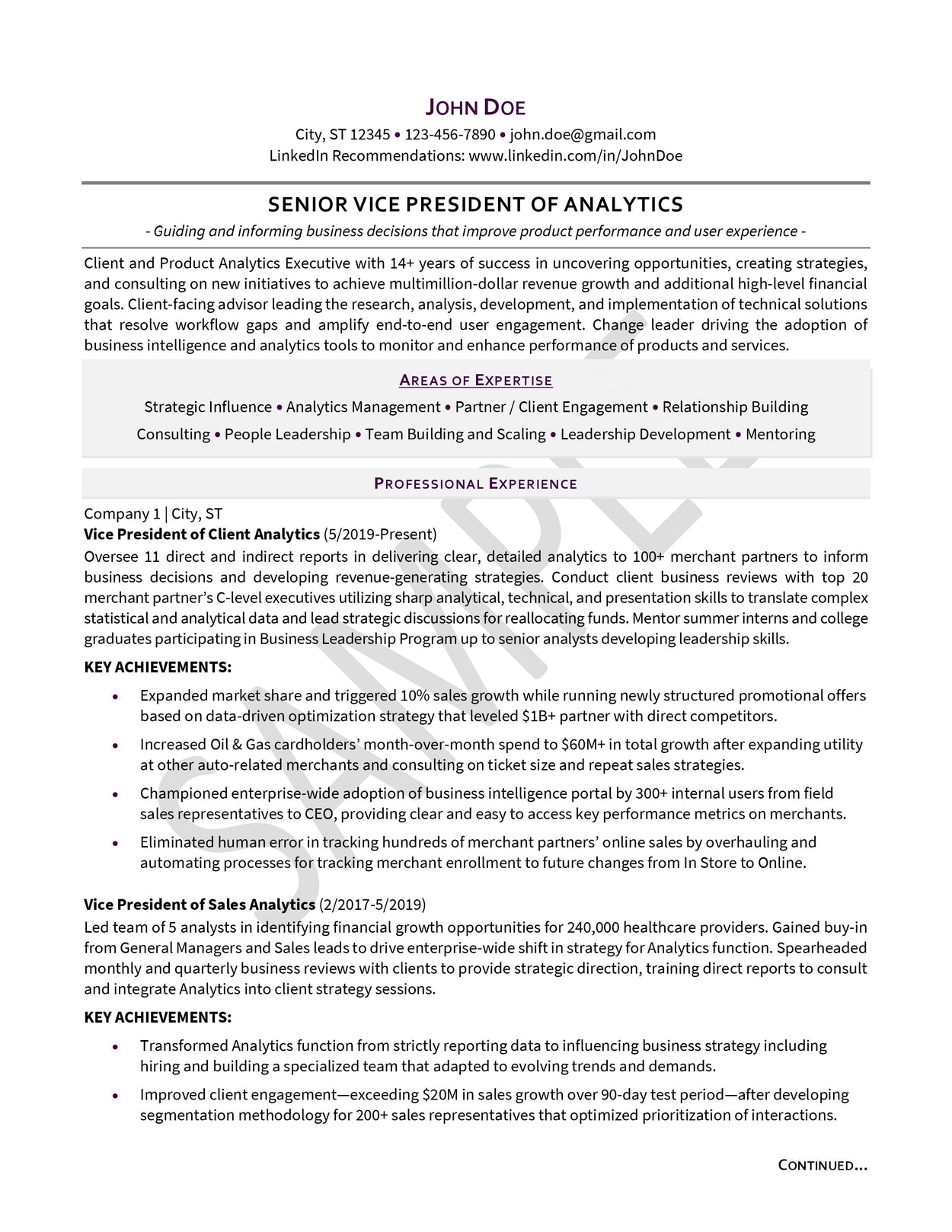 JOHN DOE
City, ST 12345 • 123-456-7890 • john.doe@gmail.com
LinkedIn Recommendations: www.linkedin.com/in/JohnDoe

SENIOR VICE PRESIDENT OF ANALYTICS
- Guiding and informing business decisions that improve product performance and user experience -

Client and Product Analytics Executive with 14+ years of success in uncovering opportunities, creating strategies, and consulting on new initiatives to achieve multimillion-dollar revenue growth and additional high-level financial goals. Client-facing advisor leading the research, analysis, development, and implementation of technical solutions that resolve workflow gaps and amplify end-to-end user engagement. Change leader driving the adoption of business intelligence and analytics tools to monitor and enhance performance of products and services.

AREAS OF EXPERTISE
Strategic Influence • Analytics Management • Partner / Client Engagement • Relationship Building
Consulting • People Leadership • Team Building and Scaling • Leadership Development • Mentoring

PROFESSIONAL EXPERIENCE
Company 1 | City, ST
Vice President of Client Analytics (5/2019-Present)
Oversee 11 direct and indirect reports in delivering clear, detailed analytics to 100+ merchant partners to inform business decisions and developing revenue-generating strategies. Conduct client business reviews with top 20 merchant partner's C-level executives utilizing sharp analytical, technical, and presentation skills to translate complex statistical and analytical data and lead strategic discussions for reallocating funds. Mentor summer interns and college graduates participating in Business Leadership Program up to senior analysts developing leadership skills.

KEY ACHIEVEMENTS:
• Expanded market share and triggered 10% sales growth while running newly structured promotional offers based on data-driven optimization strategy that leveled $1B+ partner with direct competitors.
• Increased Oil & Gas cardholders' month-over-month spend to $60M+ in total growth after expanding utility at other auto-related merchants and consulting on ticket size and repeat sales strategies.
• Championed enterprise-wide adoption of business intelligence portal by 300+ internal users from field sales representatives to CEO, providing clear and easy to access key performance metrics on merchants.
• Eliminated human error in tracking hundreds of merchant partners' online sales by overhauling and automating processes for tracking merchant enrollment to future changes from In Store to Online.

Vice President of Sales Analytics (2/2017-5/2019)
Led team of 5 analysts in identifying financial growth opportunities for 240,000 healthcare providers. Gained buy-in from General Managers and Sales leads to drive enterprise-wide shift in strategy for Analytics function. Spearheaded monthly and quarterly business reviews with clients to provide strategic direction, training direct reports to consult and integrate Analytics into client strategy sessions.

KEY ACHIEVEMENTS:
• Transformed Analytics function from strictly reporting data to influencing business strategy including hiring and building a specialized team that adapted to evolving trends and demands.
• Improved client engagement—exceeding $20M in sales growth over 90-day test period—after developing segmentation methodology for 200+ sales representatives that optimized prioritization of interactions.

CONTINUED...

SAMPLE